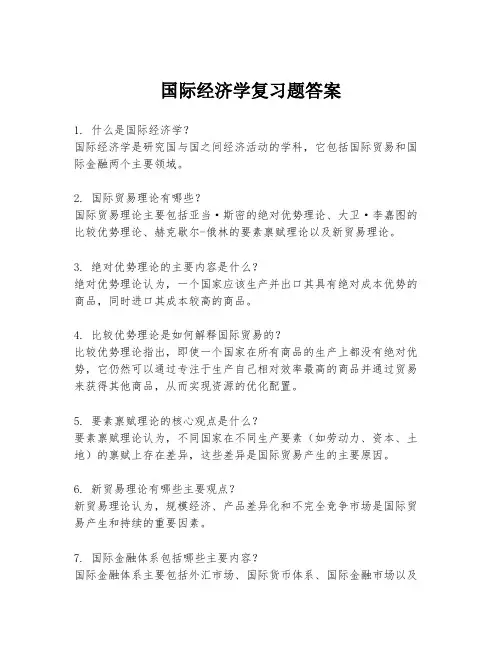 国际经济学复习题答案

1. 什么是国际经济学？
国际经济学是研究国与国之间经济活动的学科，它包括国际贸易和国际金融两个主要领域。

2. 国际贸易理论有哪些？
国际贸易理论主要包括亚当·斯密的绝对优势理论、大卫·李嘉图的比较优势理论、赫克歇尔-俄林的要素禀赋理论以及新贸易理论。

3. 绝对优势理论的主要内容是什么？
绝对优势理论认为，一个国家应该生产并出口其具有绝对成本优势的商品，同时进口其成本较高的商品。

4. 比较优势理论是如何解释国际贸易的？
比较优势理论指出，即使一个国家在所有商品的生产上都没有绝对优势，它仍然可以通过专注于生产自己相对效率最高的商品并通过贸易来获得其他商品，从而实现资源的优化配置。

5. 要素禀赋理论的核心观点是什么？
要素禀赋理论认为，不同国家在不同生产要素（如劳动力、资本、土地）的禀赋上存在差异，这些差异是国际贸易产生的主要原因。

6. 新贸易理论有哪些主要观点？
新贸易理论认为，规模经济、产品差异化和不完全竞争市场是国际贸易产生和持续的重要因素。

7. 国际金融体系包括哪些主要内容？
国际金融体系主要包括外汇市场、国际货币体系、国际金融市场以及